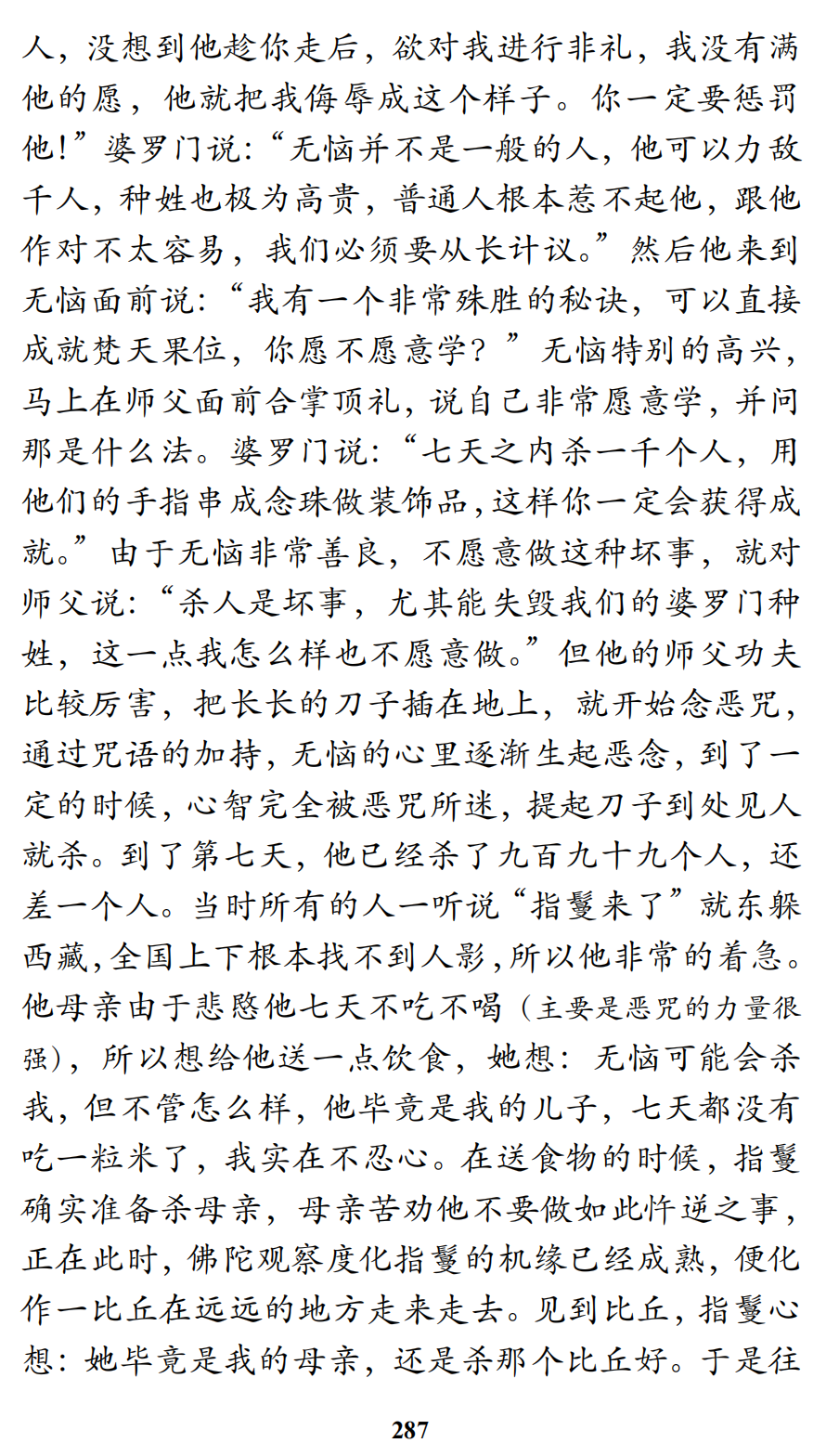 人，没想到他趁你走后，欲对我进行非礼，我没有满他的愿，他就把我侮辱成这个样子。你一定要惩罚他!”婆罗门说：“无恼并不是一般的人，他可以力敌千人，种姓也极为高贵，普通人根本惹不起他，跟他作对不太容易，我们必须要从长计议。”然后他来到无恼面前说：“我有一个非常殊胜的秘诀，可以直接成就梵天果位，你愿不愿意学？”无恼特别的高兴，马上在师父面前合掌顶礼，说自己非常愿意学，并问那是什么法。婆罗门说：“七天之内杀一千个人，用他们的手指串成念珠做装饰品，这样你一定会获得成就。”由于无恼非常善良，不愿意做这种坏事，就对师父说：“杀人是坏事，尤其能失毁我们的婆罗门种姓，这一点我怎么样也不愿意做。”但他的师父功夫比较厉害，把长长的刀子插在地上，就开始念恶咒，通过咒语的加持，无恼的心里逐渐生起恶念，到了一定的时候，心智完全被恶咒所迷，提起刀子到处见人就杀。到了第七天，他已经杀了九百九十九个人，还差一个人。当时所有的人一听说“指鬘来了”就东躲西藏，全国上下根本找不到人影，所以他非常的着急。他母亲由于悲愍他七天不吃不喝（主要是恶咒的力量很强），所以想给他送一点饮食，她想：无恼可能会杀我，但不管怎么样，他毕竟是我的儿子，七天都没有吃一粒米了，我实在不忍心。在送食物的时候，指鬘确实准备杀母亲，母亲苦劝他不要做如此忤逆之事，正在此时，佛陀观察度化指鬘的机缘已经成熟，便化作一比丘在远远的地方走来走去。见到比丘，指鬘心想：她毕竟是我的母亲，还是杀那个比丘好。于是往

287